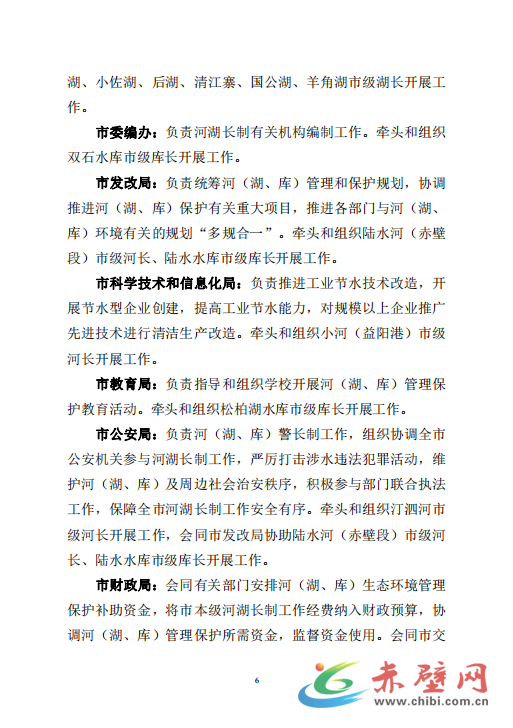 湖、小佐湖、后湖、清江寨、国公湖、羊角湖市级湖长开展工作。

市委编办：负责河湖长制有关机构编制工作。牵头和组织双石水库市级库长开展工作。

市发改局：负责统筹河（湖、库）管理和保护规划，协调推进河（湖、库）保护有关重大项目，推进各部门与河（湖、库）环境有关的规划“多规合一”。牵头和组织陆水河（赤壁段）市级河长、陆水水库市级库长开展工作。

市科学技术和信息化局：负责推进工业节水技术改造，开展节水型企业创建，提高工业节水能力，对规模以上企业推广先进技术进行清洁生产改造。牵头和组织小河（益阳港）市级河长开展工作。

市教育局：负责指导和组织学校开展河（湖、库）管理保护教育活动。牵头和组织松柏湖水库市级库长开展工作。

市公安局：负责河（湖、库）警长制工作，组织协调全市公安机关参与河湖长制工作，严厉打击涉水违法犯罪活动，维护河（湖、库）及周边社会治安秩序，积极参与部门联合执法工作，保障全市河湖长制工作安全有序。牵头和组织汀泗河市级河长开展工作，会同市发改局协助陆水河（赤壁段）市级河长、陆水水库市级库长开展工作。

市财政局：会同有关部门安排河（湖、库）生态环境管理保护补助资金，将市本级河湖长制工作经费纳入财政预算，协调河（湖、库）管理保护所需资金，监督资金使用。会同市交

6

赤壁网
www.chibi.com.cn